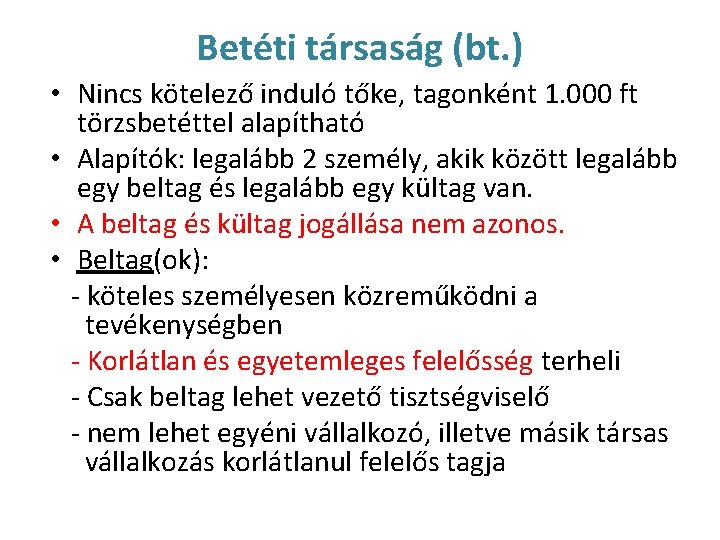 Betéti társaság (bt.)

• Nincs kötelező induló tőke, tagonként 1.000 ft törzsbetéttel alapítható

• Alapítók: legalább 2 személy, akik között legalább egy beltag és legalább egy kültag van.

• A beltag és kültag jogállása nem azonos.

• Beltag(ok):

- köteles személyesen közreműködni a tevékenységben

- Korlátlan és egyetemleges felelősség terheli

- Csak beltag lehet vezető tisztségviselő

- nem lehet egyéni vállalkozó, illetve másik társas vállalkozás korlátlanul felelős tagja